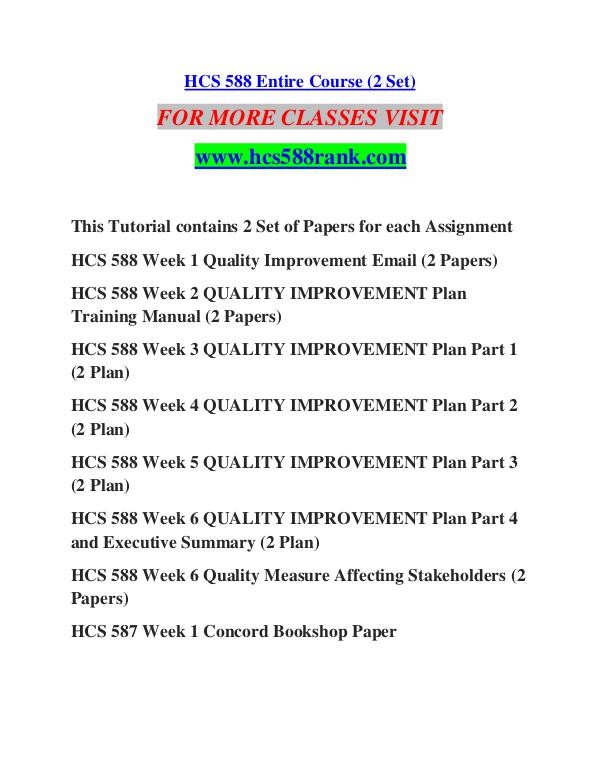 HCS 588 Entire Course (2 Set)

FOR MORE CLASSES VISIT

www.hcs588rank.com

This Tutorial contains 2 Set of Papers for each Assignment

HCS 588 Week 1 Quality Improvement Email (2 Papers)

HCS 588 Week 2 QUALITY IMPROVEMENT Plan Training Manual (2 Papers)

HCS 588 Week 3 QUALITY IMPROVEMENT Plan Part 1 (2 Plan)

HCS 588 Week 4 QUALITY IMPROVEMENT Plan Part 2 (2 Plan)

HCS 588 Week 5 QUALITY IMPROVEMENT Plan Part 3 (2 Plan)

HCS 588 Week 6 QUALITY IMPROVEMENT Plan Part 4 and Executive Summary (2 Plan)

HCS 588 Week 6 Quality Measure Affecting Stakeholders (2 Papers)

HCS 587 Week 1 Concord Bookshop Paper